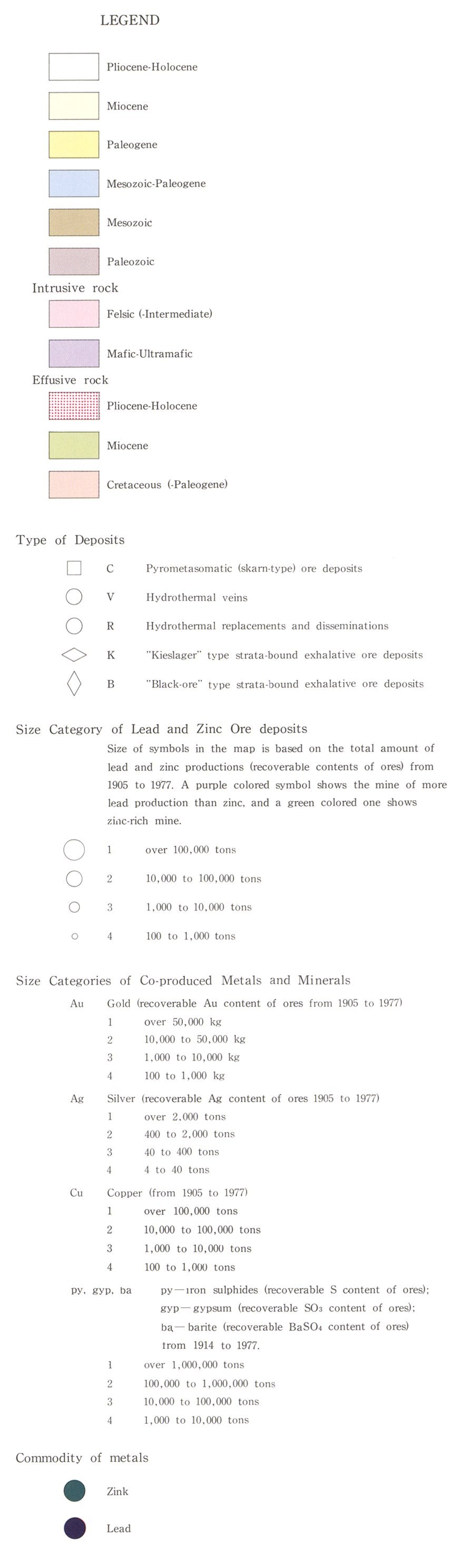 LEGEND

Pliocene-Holocene

Miocene

Paleogene

Mesozoic-Paleogene

Mesozoic

Paleozoic

Intrusive rock

Felsic (-Intermediate)

Mafic-Ultramafic

Effusive rock

Pliocene-Holocene

Miocene

Cretaceous (-Paleogene)

Type of Deposits

C Pyrometasomatic (skarn-type) ore deposits

V Hydrothermal veins

R Hydrothermal replacements and disseminations

K "Kieslager" type strata-bound exhalative ore deposits

B "Black-ore" type strata-bound exhalative ore deposits

Size Category of Lead and Zinc Ore deposits

Size of symbols in the map is based on the total amount of lead and zinc productions (recoverable contents of ores) from 1905 to 1977. A purple colored symbol shows the mine of more lead production than zinc, and a green colored one shows zinc-rich mine.

1 over 100,000 tons

2 10,000 to 100,000 tons

3 1,000 to 10,000 tons

4 100 to 1,000 tons

Size Categories of Co-produced Metals and Minerals

Au Gold (recoverable Au content of ores from 1905 to 1977)
1 over 50,000 kg
2 10,000 to 50,000 kg
3 1,000 to 10,000 kg
4 100 to 1,000 kg

Ag Silver (recoverable Ag content of ores 1905 to 1977)
1 over 2,000 tons
2 400 to 2,000 tons
3 40 to 400 tons
4 4 to 40 tons

Cu Copper (from 1905 to 1977)
1 over 100,000 tons
2 10,000 to 100,000 tons
3 1,000 to 10,000 tons
4 100 to 1,000 tons

py, gyp, ba py—iron sulphides (recoverable S content of ores); gyp—gypsum (recoverable $SO_3$ content of ores); ba—barite (recoverable $BaSO_4$ content of ores) from 1914 to 1977.
1 over 1,000,000 tons
2 100,000 to 1,000,000 tons
3 10,000 to 100,000 tons
4 1,000 to 10,000 tons

Commodity of metals

Zink

Lead